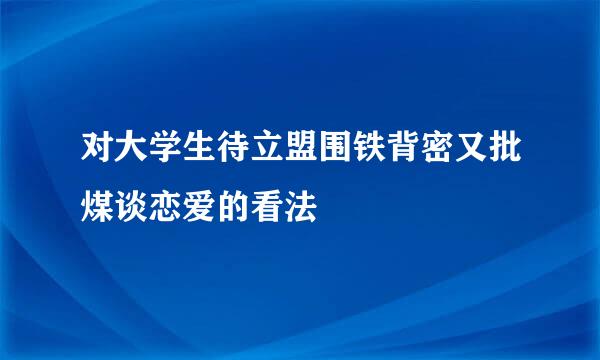 对大学生待立盟围铁背密又批煤谈恋爱的看法